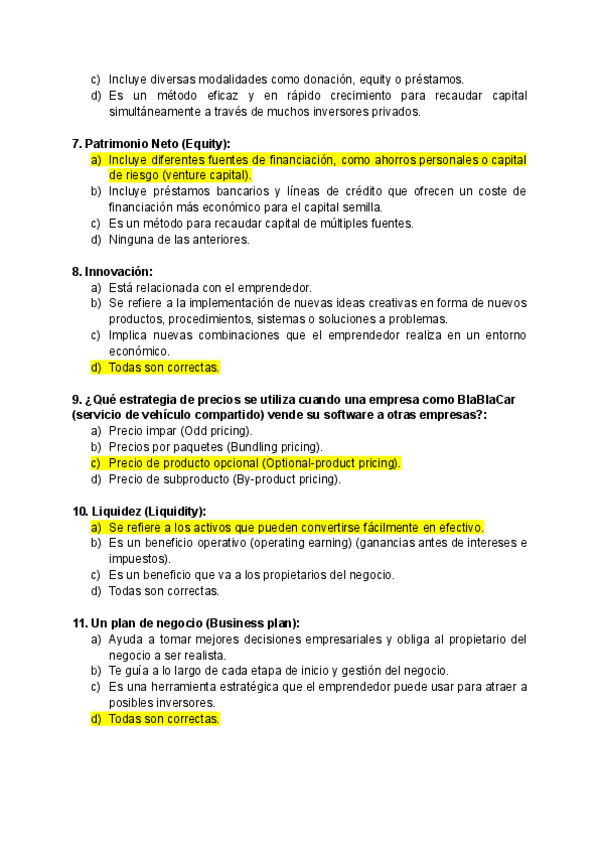 c) Incluye diversas modalidades como donación, equity o préstamos.
d) Es un método eficaz y en rápido crecimiento para recaudar capital simultáneamente a través de muchos inversores privados.

7. Patrimonio Neto (Equity):
a) Incluye diferentes fuentes de financiación, como ahorros personales o capital de riesgo (venture capital).
b) Incluye préstamos bancarios y líneas de crédito que ofrecen un coste de financiación más económico para el capital semilla.
c) Es un método para recaudar capital de múltiples fuentes.
d) Ninguna de las anteriores.

8. Innovación:
a) Está relacionada con el emprendedor.
b) Se refiere a la implementación de nuevas ideas creativas en forma de nuevos productos, procedimientos, sistemas o soluciones a problemas.
c) Implica nuevas combinaciones que el emprendedor realiza en un entorno económico.
d) Todas son correctas.

9. ¿Qué estrategia de precios se utiliza cuando una empresa como BlaBlaCar (servicio de vehículo compartido) vende su software a otras empresas?:
a) Precio impar (Odd pricing).
b) Precios por paquetes (Bundling pricing).
c) Precio de producto opcional (Optional-product pricing).
d) Precio de subproducto (By-product pricing).

10. Liquidez (Liquidity):
a) Se refiere a los activos que pueden convertirse fácilmente en efectivo.
b) Es un beneficio operativo (operating earning) (ganancias antes de intereses e impuestos).
c) Es un beneficio que va a los propietarios del negocio.
d) Todas son correctas.

11. Un plan de negocio (Business plan):
a) Ayuda a tomar mejores decisiones empresariales y obliga al propietario del negocio a ser realista.
b) Te guía a lo largo de cada etapa de inicio y gestión del negocio.
c) Es una herramienta estratégica que el emprendedor puede usar para atraer a posibles inversores.
d) Todas son correctas.